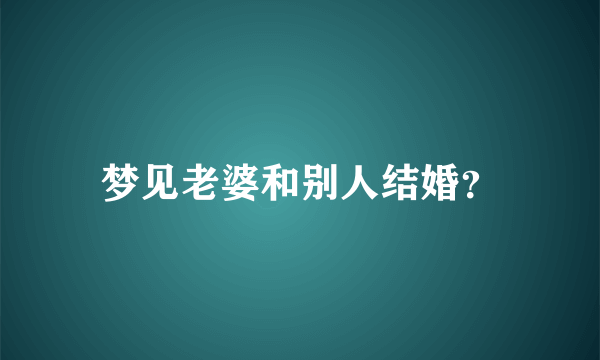 梦见老婆和别人结婚?